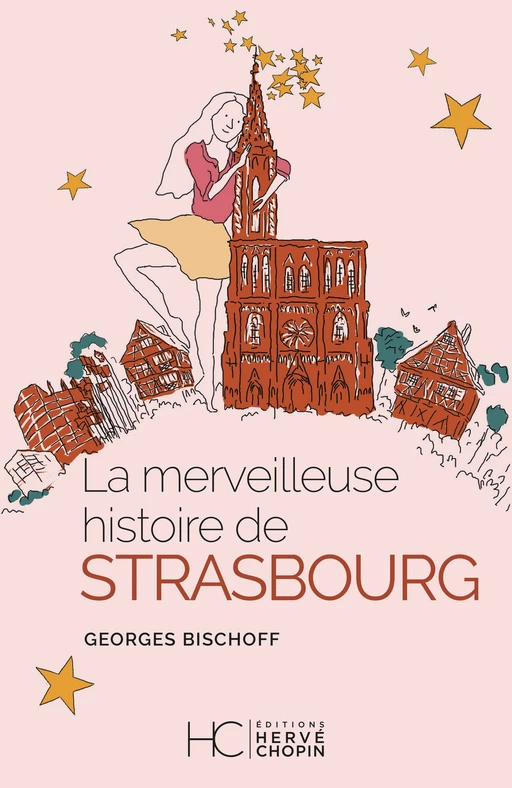 La merveilleuse histoire de
STRASBOURG

GEORGES BISCHOFF

HC ÉDITIONS HERVÉ CHOPIN